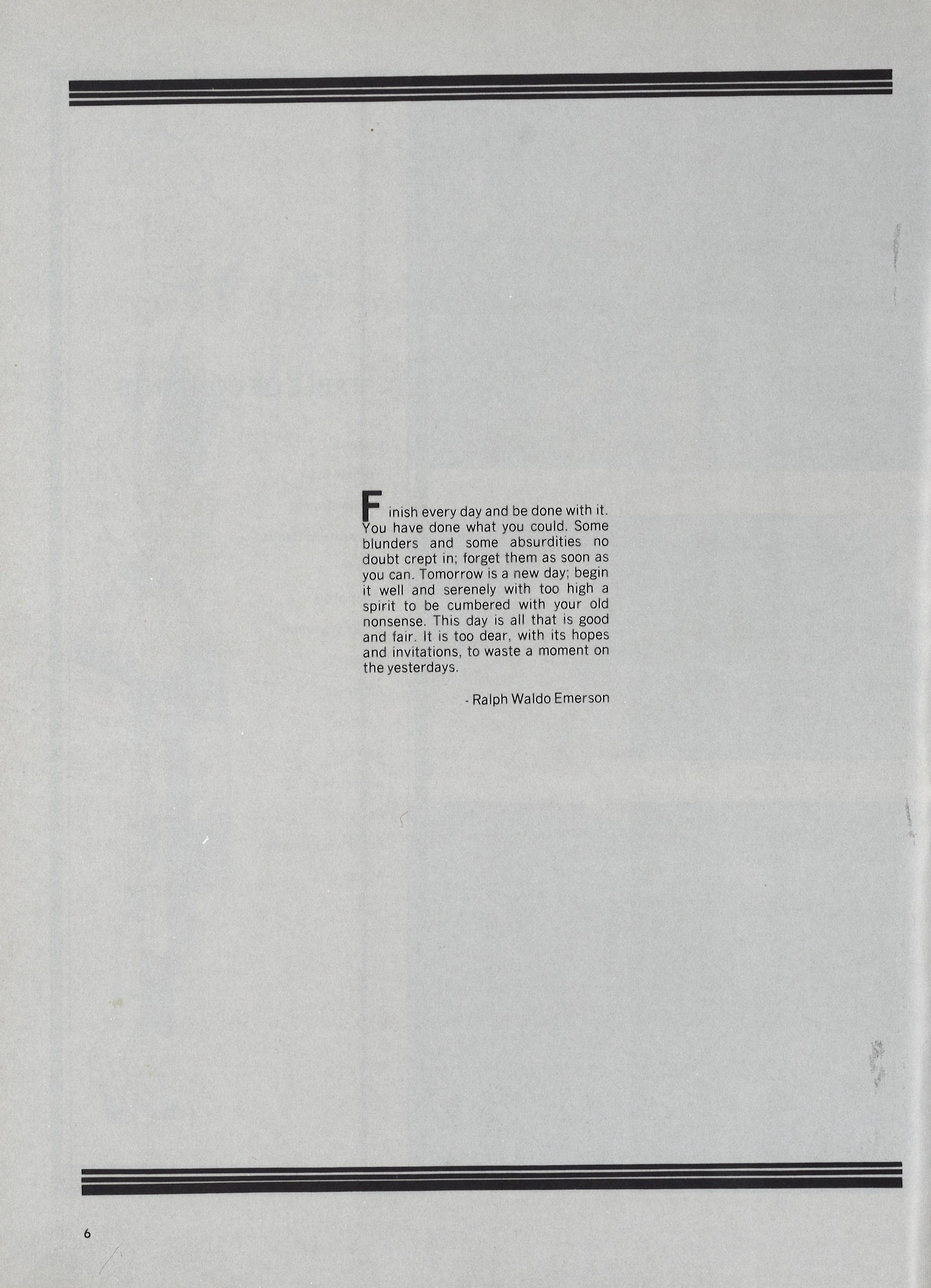 Finish every day and be done with it. You have done what you could. Some blunders and some absurdities no doubt crept in; forget them as soon as you can. Tomorrow is a new day; begin it well and serenely with too high a spirit to be cumbered with your old nonsense. This day is all that is good and fair. It is too dear, with its hopes and invitations, to waste a moment on the yesterdays.

- Ralph Waldo Emerson

6